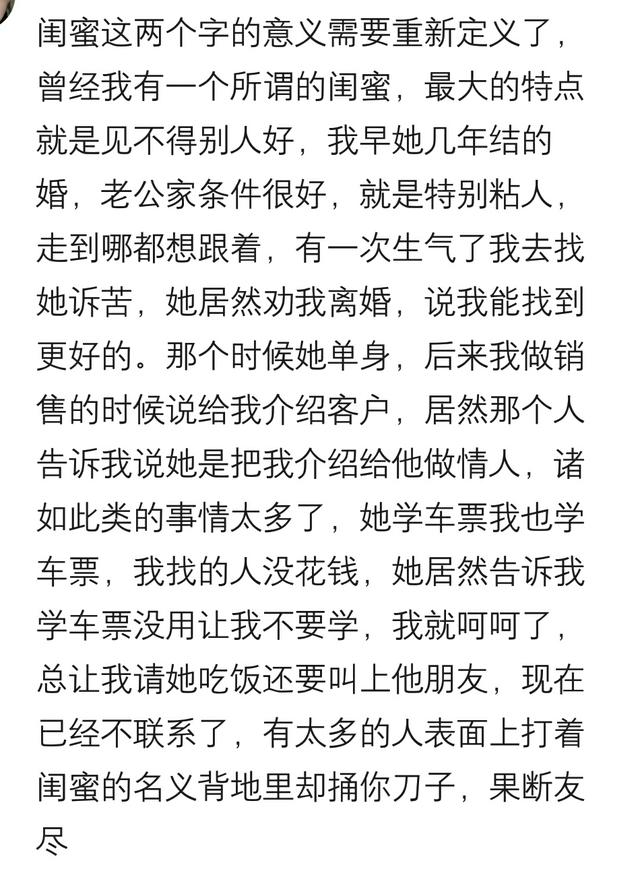 闺蜜这两个字的意义需要重新定义了，曾经我有一个所谓的闺蜜，最大的特点就是见不得别人好，我早她几年结的婚，老公家条件很好，就是特别粘人，走到哪都想跟着，有一次生气了我去找她诉苦，她居然劝我离婚，说我能找到更好的。那个时候她单身，后来我做销售的时候说给我介绍客户，居然那个人告诉我说她是把我介绍给他做情人，诸如此类的事情太多了，她学车票我也学车票，我找的人没花钱，她居然告诉我学车票没用让我不要学，我就呵呵了，总让我请她吃饭还要叫上他朋友，现在已经不联系了，有太多的人表面上打着闺蜜的名义背地里却捅你刀子，果断友尽